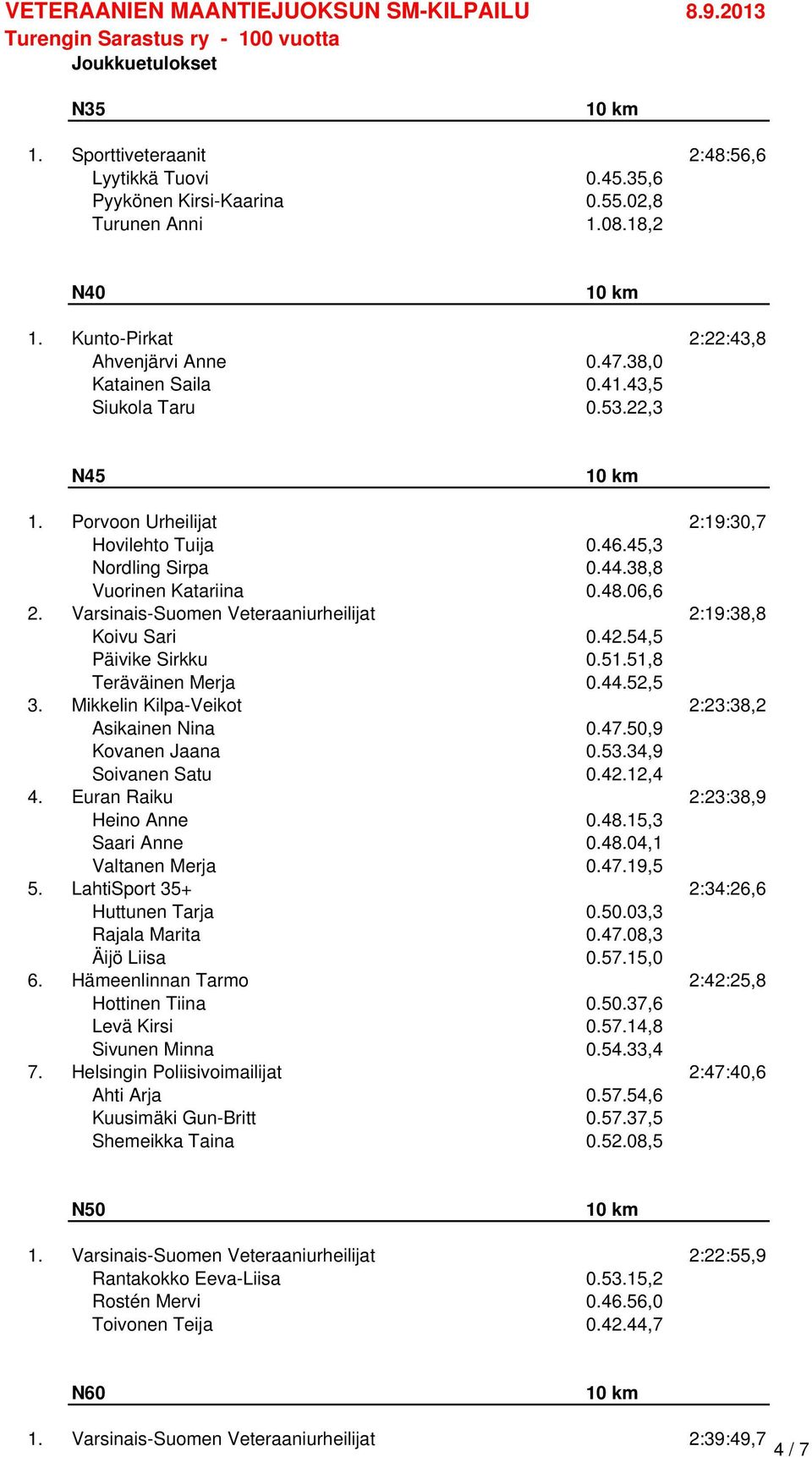 VETERAANIEN MAANTIEJUOKSUN SM-KILPAILU 8.9.2013
Turengin Sarastus ry - 100 vuotta
Joukkuetulokset

N35 10 km

1. Sporttiveteraanit 2:48:56,6
Lyytikkä Tuovi 0.45.35,6
Pyykönen Kirsi-Kaarina 0.55.02,8
Turunen Anni 1.08.18,2

N40 10 km

1. Kunto-Pirkat 2:22:43,8
Ahvenjärvi Anne 0.47.38,0
Katainen Saila 0.41.43,5
Siukola Taru 0.53.22,3

N45 10 km

1. Porvoon Urheilijat 2:19:30,7
Hovilehto Tuija 0.46.45,3
Nordling Sirpa 0.44.38,8
Vuorinen Katariina 0.48.06,6
2. Varsinais-Suomen Veteraaniurheilijat 2:19:38,8
Koivu Sari 0.42.54,5
Päivike Sirkku 0.51.51,8
Teräväinen Merja 0.44.52,5
3. Mikkelin Kilpa-Veikot 2:23:38,2
Asikainen Nina 0.47.50,9
Kovanen Jaana 0.53.34,9
Soivanen Satu 0.42.12,4
4. Euran Raiku 2:23:38,9
Heino Anne 0.48.15,3
Saari Anne 0.48.04,1
Valtanen Merja 0.47.19,5
5. LahtiSport 35+ 2:34:26,6
Huttunen Tarja 0.50.03,3
Rajala Marita 0.47.08,3
Äijö Liisa 0.57.15,0
6. Hämeenlinnan Tarmo 2:42:25,8
Hottinen Tiina 0.50.37,6
Levä Kirsi 0.57.14,8
Sivunen Minna 0.54.33,4
7. Helsingin Poliisivoimailijat 2:47:40,6
Ahti Arja 0.57.54,6
Kuusimäki Gun-Britt 0.57.37,5
Shemeikka Taina 0.52.08,5

N50 10 km

1. Varsinais-Suomen Veteraaniurheilijat 2:22:55,9
Rantakokko Eeva-Liisa 0.53.15,2
Rostén Mervi 0.46.56,0
Toivonen Teija 0.42.44,7

N60 10 km

1. Varsinais-Suomen Veteraaniurheilijat 2:39:49,7

4 / 7